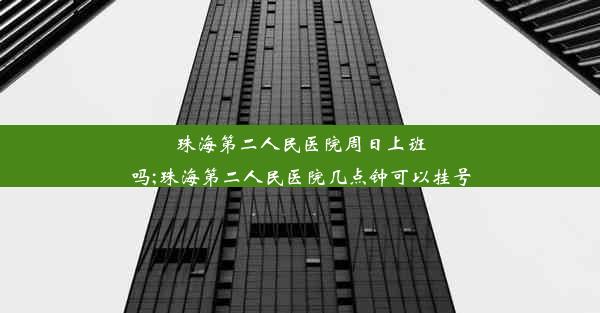 珠海第二人民医院周日上班吗;珠海第二人民医院几点钟可以挂号